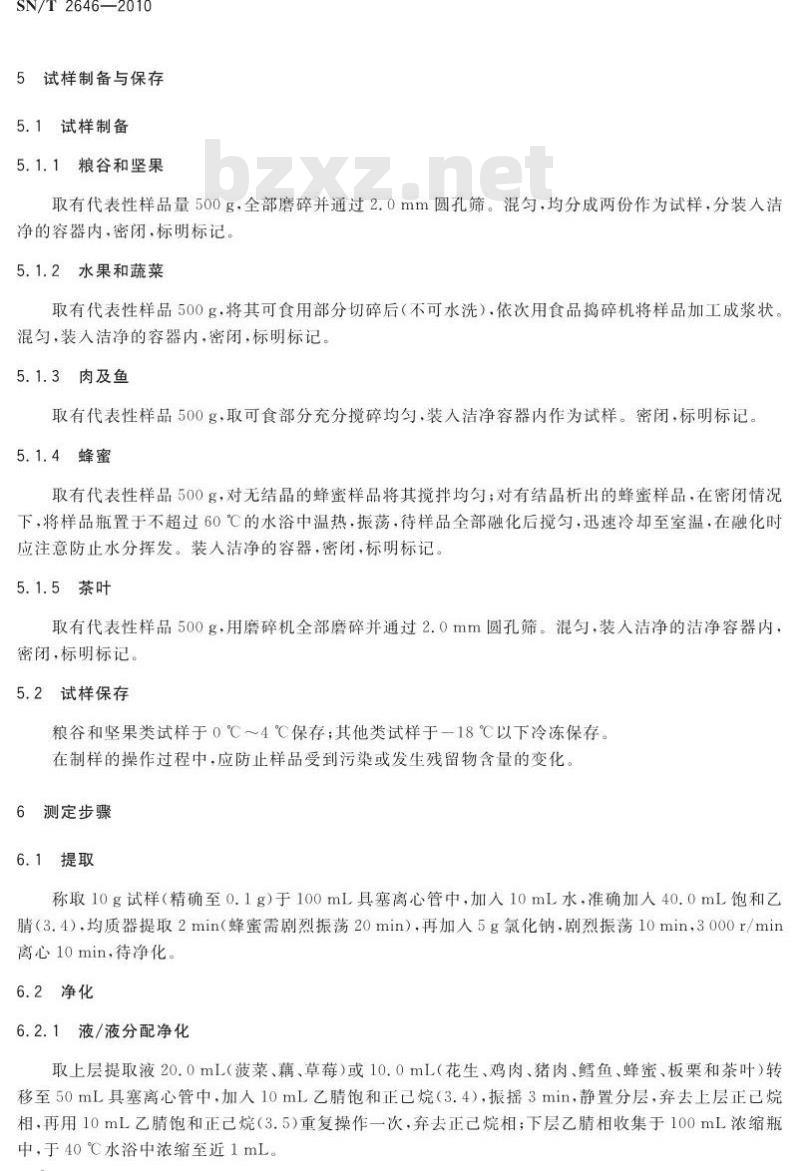 SN/T 2646—2010

5 试样制备与保存

5.1 试样制备

5.1.1 粮谷和坚果

bzxz.net

取有代表性样品量 500 g，全部磨碎并通过 2.0 mm 圆孔筛。混匀，均分成两份作为试样，分装入洁净的容器内，密闭，标明标记。

5.1.2 水果和蔬菜

取有代表性样品 500 g，将其可食用部分切碎后(不可水洗)，依次用食品捣碎机将样品加工成浆状。混匀，装入洁净的容器内，密闭，标明标记。

5.1.3 肉及鱼

取有代表性样品 500 g，取可食部分充分搅碎均匀，装入洁净容器内作为试样。密闭，标明标记。

5.1.4 蜂蜜

取有代表性样品 500 g，对无结晶的蜂蜜样品将其搅拌均匀；对有结晶析出的蜂蜜样品，在密闭情况下，将样品瓶置于不超过 60 ℃的水浴中温热，振荡，待样品全部融化后搅匀，迅速冷却至室温，在融化时应注意防止水分挥发。装入洁净的容器，密闭，标明标记。

5.1.5 茶叶

取有代表性样品 500 g，用磨碎机全部磨碎并通过 2.0 mm 圆孔筛。混匀，装入洁净的洁净容器内，密闭，标明标记。

5.2 试样保存

粮谷和坚果类试样于 0 ℃～4 ℃保存；其他类试样于－18 ℃以下冷冻保存。

在制样的操作过程中，应防止样品受到污染或发生残留物含量的变化。

6 测定步骤

6.1 提取

称取 10 g 试样(精确至 0.1 g)于 100 mL 具塞离心管中，加入 10 mL 水，准确加入 40.0 mL 饱和乙腈(3.4)，均质器提取 2 min(蜂蜜需剧烈振荡 20 min)，再加入 5 g 氯化钠，剧烈振荡 10 min，3 000 r/min 离心 10 min，待净化。

6.2 净化

6.2.1 液/液分配净化

取上层提取液 20.0 mL(菠菜、藕、草莓)或 10.0 mL(花生、鸡肉、猪肉、鳕鱼、蜂蜜、板栗和茶叶)转移至 50 mL 具塞离心管中，加入 10 mL 乙腈饱和正己烷(3.4)，振摇 3 min，静置分层，弃去上层正己烷相，再用 10 mL 乙腈饱和正己烷(3.5)重复操作一次，弃去正己烷相；下层乙腈相收集于 100 mL 浓缩瓶中，于 40 ℃水浴中浓缩至近 1 mL。